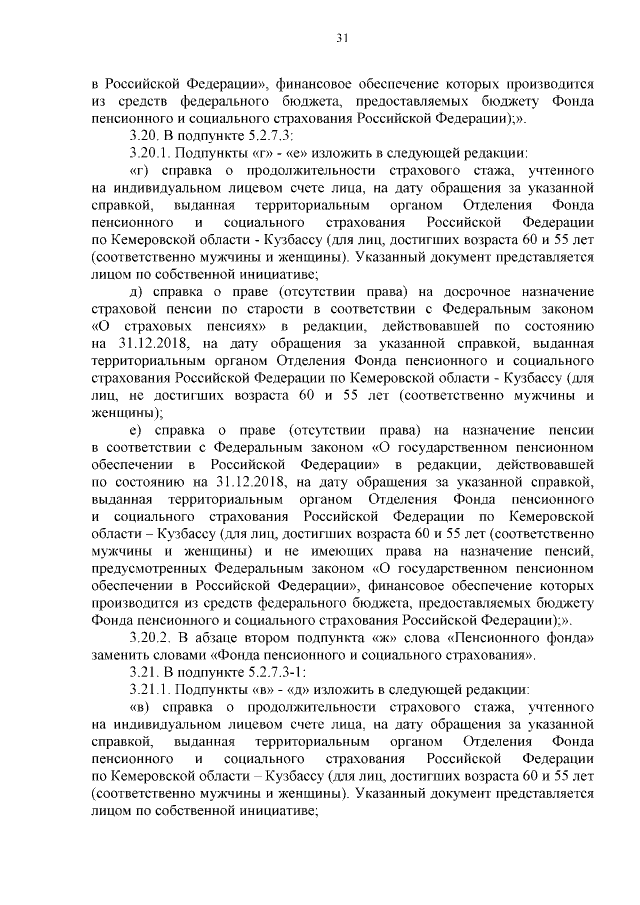 31

в Российской Федерации», финансовое обеспечение которых производится из средств федерального бюджета, предоставляемых бюджету Фонда пенсионного и социального страхования Российской Федерации);».

3.20. В подпункте 5.2.7.3:

3.20.1. Подпункты «г» - «е» изложить в следующей редакции:

«г) справка о продолжительности страхового стажа, учтенного на индивидуальном лицевом счете лица, на дату обращения за указанной справкой, выданная территориальным органом Отделения Фонда пенсионного и социального страхования Российской Федерации по Кемеровской области - Кузбассу (для лиц, достигших возраста 60 и 55 лет (соответственно мужчины и женщины). Указанный документ представляется лицом по собственной инициативе;

д) справка о праве (отсутствии права) на досрочное назначение страховой пенсии по старости в соответствии с Федеральным законом «О страховых пенсиях» в редакции, действовавшей по состоянию на 31.12.2018, на дату обращения за указанной справкой, выданная территориальным органом Отделения Фонда пенсионного и социального страхования Российской Федерации по Кемеровской области - Кузбассу (для лиц, не достигших возраста 60 и 55 лет (соответственно мужчины и женщины);

е) справка о праве (отсутствии права) на назначение пенсии в соответствии с Федеральным законом «О государственном пенсионном обеспечении в Российской Федерации» в редакции, действовавшей по состоянию на 31.12.2018, на дату обращения за указанной справкой, выданная территориальным органом Отделения Фонда пенсионного и социального страхования Российской Федерации по Кемеровской области – Кузбассу (для лиц, достигших возраста 60 и 55 лет (соответственно мужчины и женщины) и не имеющих права на назначение пенсий, предусмотренных Федеральным законом «О государственном пенсионном обеспечении в Российской Федерации», финансовое обеспечение которых производится из средств федерального бюджета, предоставляемых бюджету Фонда пенсионного и социального страхования Российской Федерации);».

3.20.2. В абзаце втором подпункта «ж» слова «Пенсионного фонда» заменить словами «Фонда пенсионного и социального страхования».

3.21. В подпункте 5.2.7.3-1:

3.21.1. Подпункты «в» - «д» изложить в следующей редакции:

«в) справка о продолжительности страхового стажа, учтенного на индивидуальном лицевом счете лица, на дату обращения за указанной справкой, выданная территориальным органом Отделения Фонда пенсионного и социального страхования Российской Федерации по Кемеровской области – Кузбассу (для лиц, достигших возраста 60 и 55 лет (соответственно мужчины и женщины). Указанный документ представляется лицом по собственной инициативе;